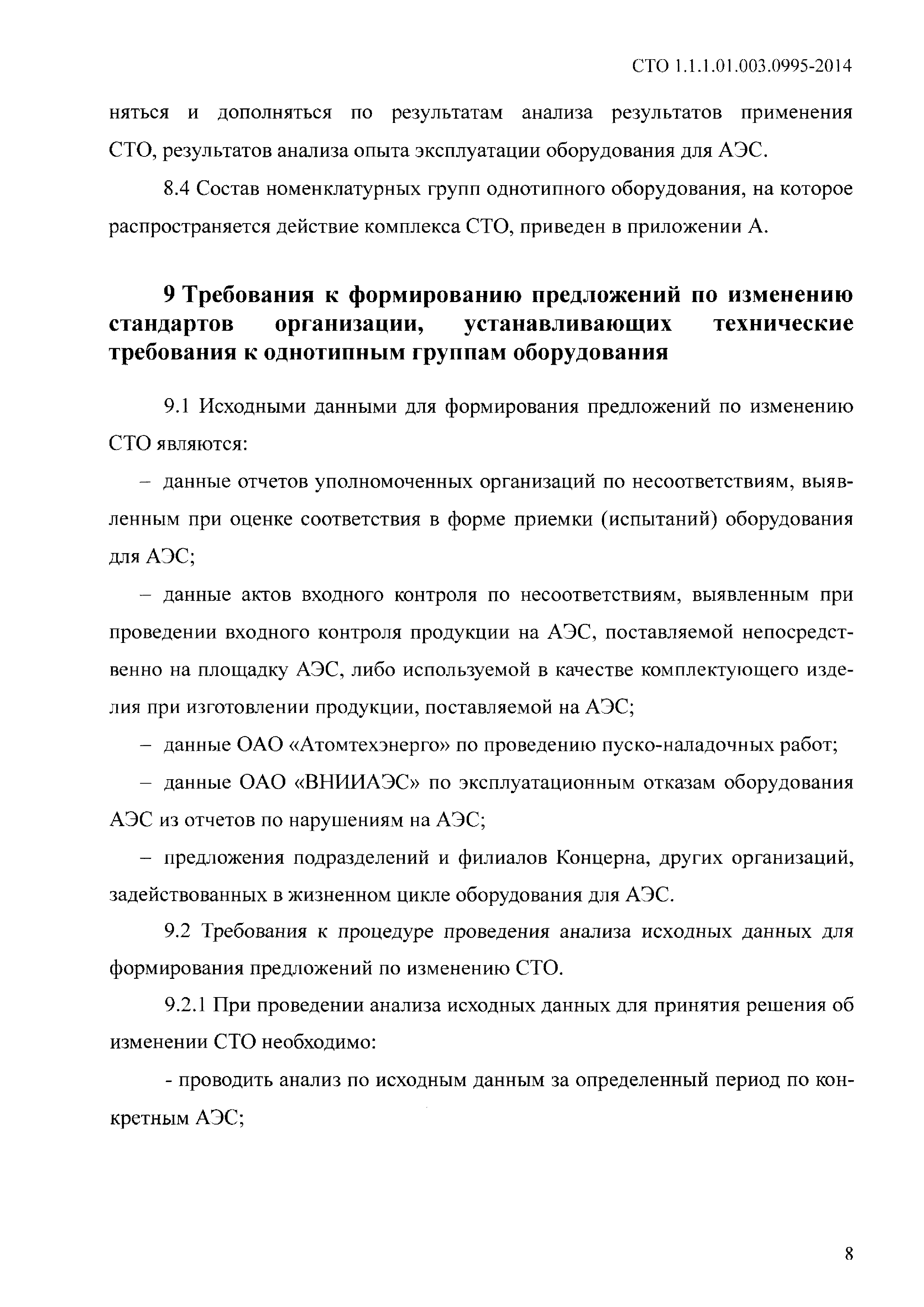 СТО 1.1.1.01.003.0995-2014

няться и дополняться по результатам анализа результатов применения СТО, результатов анализа опыта эксплуатации оборудования для АЭС.

8.4 Состав номенклатурных групп однотипного оборудования, на которое распространяется действие комплекса СТО, приведен в приложении А.

9 Требования к формированию предложений по изменению стандартов организации, устанавливающих технические требования к однотипным группам оборудования

9.1 Исходными данными для формирования предложений по изменению СТО являются:

– данные отчетов уполномоченных организаций по несоответствиям, выявленным при оценке соответствия в форме приемки (испытаний) оборудования для АЭС;

– данные актов входного контроля по несоответствиям, выявленным при проведении входного контроля продукции на АЭС, поставляемой непосредственно на площадку АЭС, либо используемой в качестве комплектующего изделия при изготовлении продукции, поставляемой на АЭС;

– данные ОАО «Атомтехэнерго» по проведению пуско-наладочных работ;

– данные ОАО «ВНИИАЭС» по эксплуатационным отказам оборудования АЭС из отчетов по нарушениям на АЭС;

– предложения подразделений и филиалов Концерна, других организаций, задействованных в жизненном цикле оборудования для АЭС.

9.2 Требования к процедуре проведения анализа исходных данных для формирования предложений по изменению СТО.

9.2.1 При проведении анализа исходных данных для принятия решения об изменении СТО необходимо:

- проводить анализ по исходным данным за определенный период по конкретным АЭС;

8